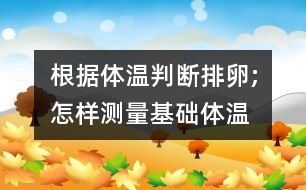 根据体温判断排卵；怎样测量基础体温